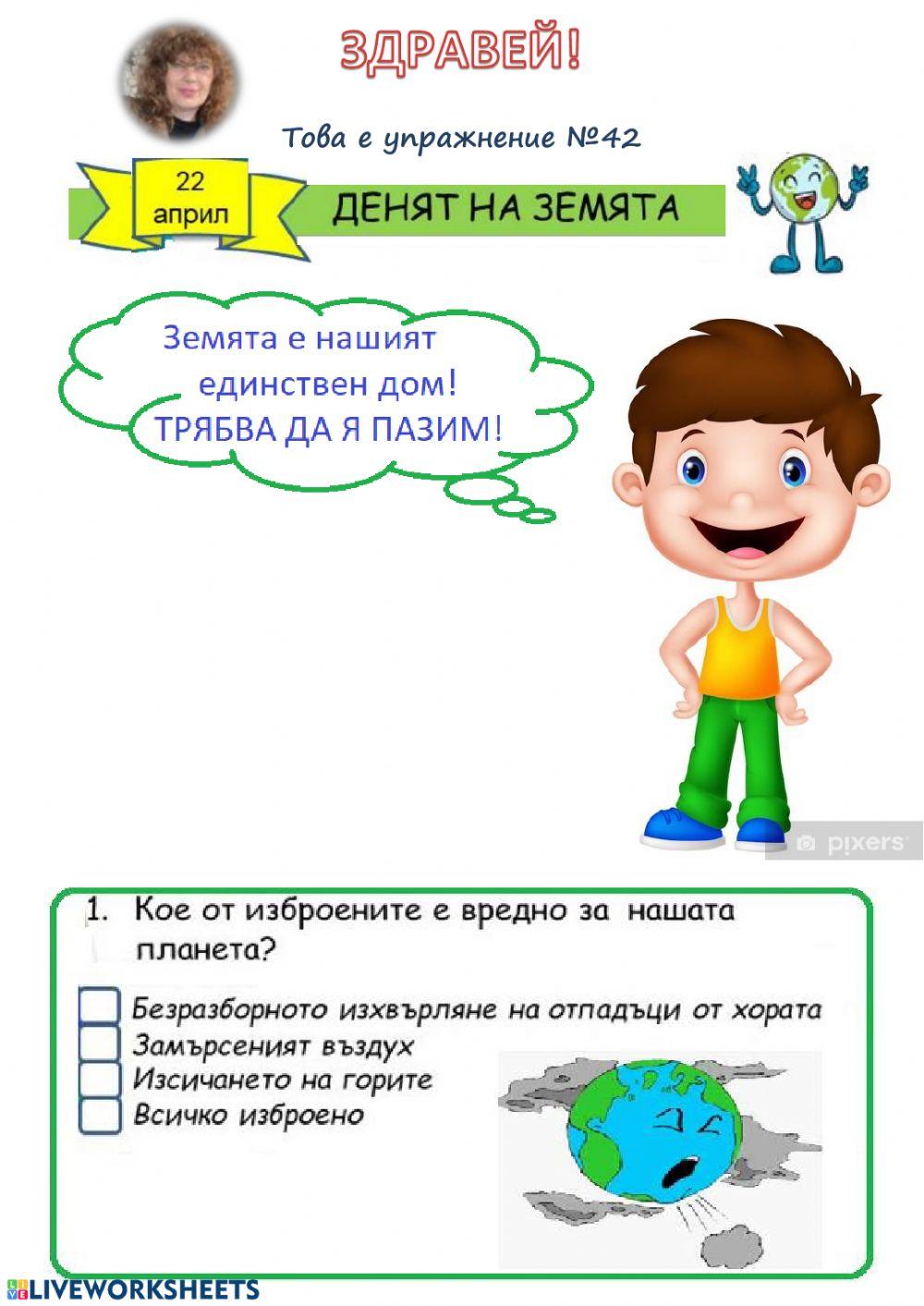 ЗДРАВЕЙ!

Това е упражнение №42

22 април

ДЕНЯТ НА ЗЕМЯТА

Земята е нашият единствен дом! ТРЯБВА ДА Я ПАЗИМ!

pixers

1. Кое от изброените е вредно за нашата планета?

Безразборното изхвърляне на отпадъци от хората
Замърсеният въздух
Изсичането на горите
Всичко изброено

LIVEWORKSHEETS